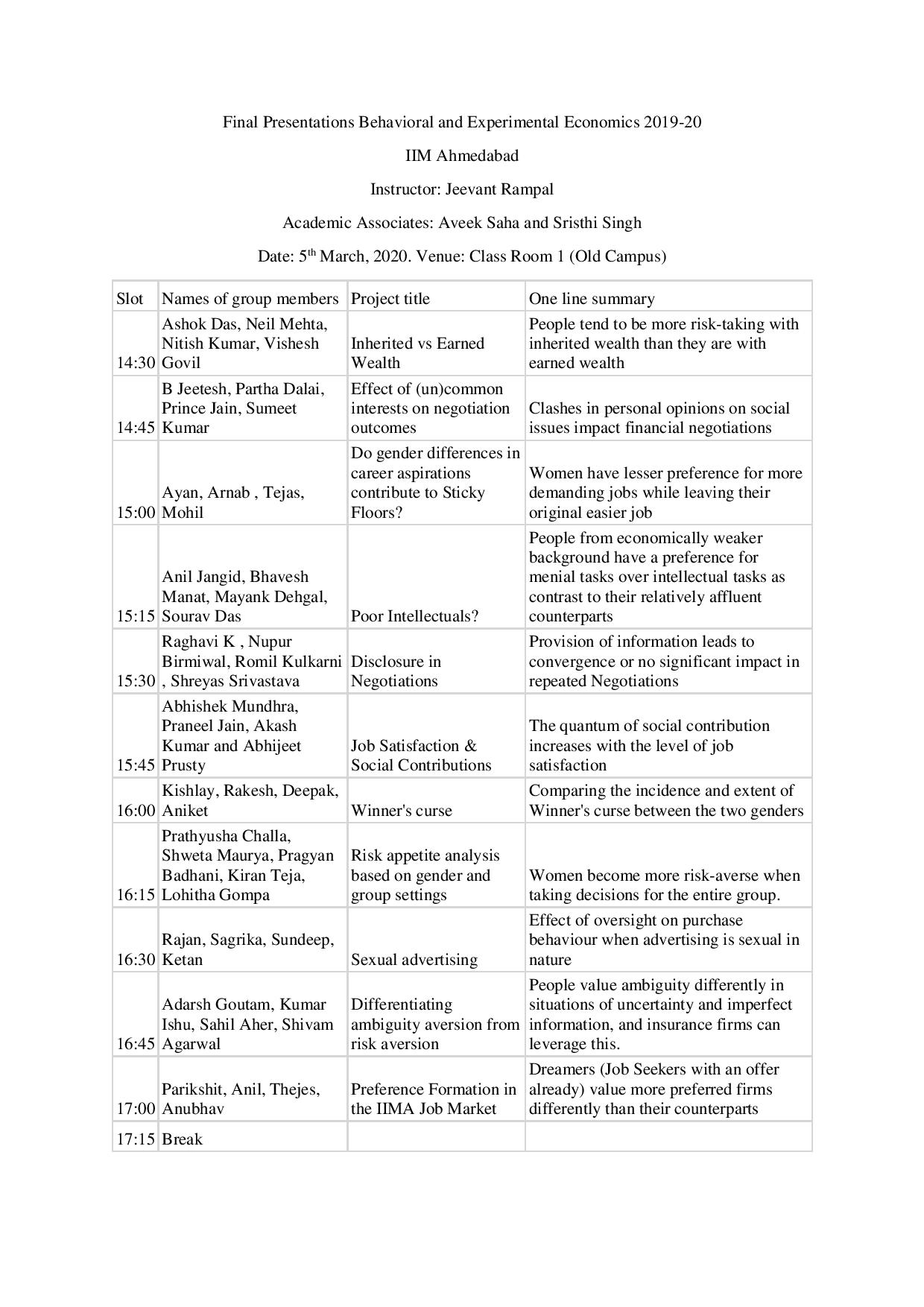 Final Presentations Behavioral and Experimental Economics 2019-20

IIM Ahmedabad

Instructor: Jeevant Rampal

Academic Associates: Aveek Saha and Sristhi Singh

Date: 5$^{th}$ March, 2020. Venue: Class Room 1 (Old Campus)

| Slot | Names of group members | Project title | One line summary |
|---|---|---|---|
| 14:30 | Ashok Das, Neil Mehta, Nitish Kumar, Vishesh Govil | Inherited vs Earned Wealth | People tend to be more risk-taking with inherited wealth than they are with earned wealth |
| 14:45 | B Jeetesh, Partha Dalai, Prince Jain, Sumeet Kumar | Effect of (un)common interests on negotiation outcomes | Clashes in personal opinions on social issues impact financial negotiations |
| 15:00 | Ayan, Arnab , Tejas, Mohil | Do gender differences in career aspirations contribute to Sticky Floors? | Women have lesser preference for more demanding jobs while leaving their original easier job |
| 15:15 | Anil Jangid, Bhavesh Manat, Mayank Dehgal, Sourav Das | Poor Intellectuals? | People from economically weaker background have a preference for menial tasks over intellectual tasks as contrast to their relatively affluent counterparts |
| 15:30 | Raghavi K , Nupur Birmiwal, Romil Kulkarni , Shreyas Srivastava | Disclosure in Negotiations | Provision of information leads to convergence or no significant impact in repeated Negotiations |
| 15:45 | Abhishek Mundhra, Praneel Jain, Akash Kumar and Abhijeet Prusty | Job Satisfaction & Social Contributions | The quantum of social contribution increases with the level of job satisfaction |
| 16:00 | Kishlay, Rakesh, Deepak, Aniket | Winner's curse | Comparing the incidence and extent of Winner's curse between the two genders |
| 16:15 | Prathyusha Challa, Shweta Maurya, Pragyan Badhani, Kiran Teja, Lohitha Gompa | Risk appetite analysis based on gender and group settings | Women become more risk-averse when taking decisions for the entire group. |
| 16:30 | Rajan, Sagrika, Sundeep, Ketan | Sexual advertising | Effect of oversight on purchase behaviour when advertising is sexual in nature |
| 16:45 | Adarsh Goutam, Kumar Ishu, Sahil Aher, Shivam Agarwal | Differentiating ambiguity aversion from risk aversion | People value ambiguity differently in situations of uncertainty and imperfect information, and insurance firms can leverage this. |
| 17:00 | Parikshit, Anil, Thejes, Anubhav | Preference Formation in the IIMA Job Market | Dreamers (Job Seekers with an offer already) value more preferred firms differently than their counterparts |
| 17:15 | Break | | |